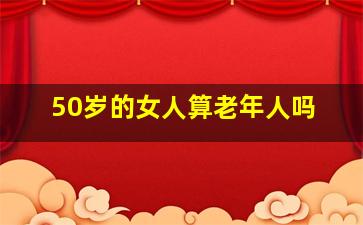 50岁的女人算老年人吗